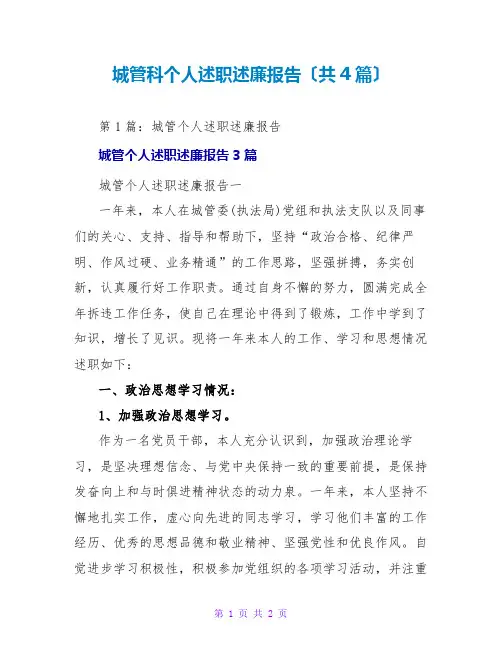 城管科个人述职述廉报告〔共4篇〕

第1篇：城管个人述职述廉报告

城管个人述职述廉报告3篇

城管个人述职述廉报告一

一年来，本人在城管委(执法局)党组和执法支队以及同事们的关心、支持、指导和帮助下，坚持“政治合格、纪律严明、作风过硬、业务精通”的工作思路，坚强拼搏，务实创新，认真履行好工作职责。通过自身不懈的努力，圆满完成全年拆违工作任务，使自己在理论中得到了锻炼，工作中学到了知识，增长了见识。现将一年来本人的工作、学习和思想情况述职如下：

一、政治思想学习情况：

1、加强政治思想学习。

作为一名党员干部，本人充分认识到，加强政治理论学习，是坚决理想信念、与党中央保持一致的重要前提，是保持发奋向上和与时俱进精神状态的动力泉。一年来，本人坚持不懈地扎实工作，虚心向先进的同志学习，学习他们丰富的工作经历、优秀的思想品德和敬业精神、坚强党性和优良作风。自觉进步学习积极性，积极参加党组织的各项学习活动，并注重

第 1 页 共 2 页